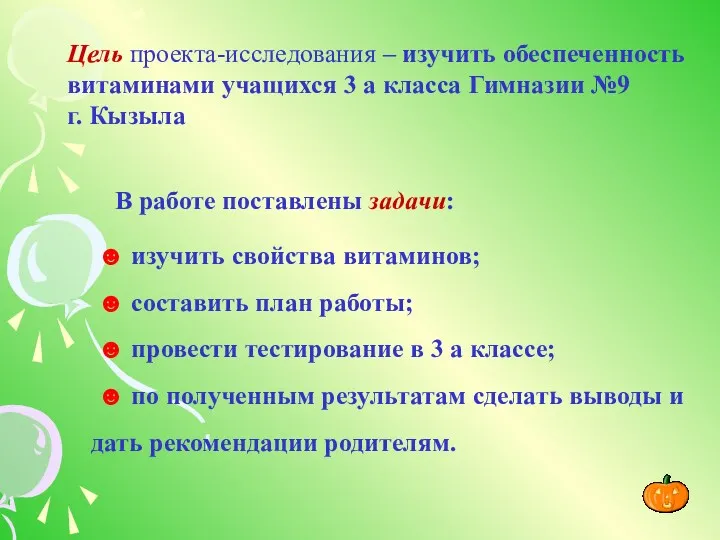 Цель проекта-исследования – изучить обеспеченность витаминами учащихся 3 а класса Гимназии №9 г. Кызыла

В работе поставлены задачи:

☻ изучить свойства витаминов;

☻ составить план работы;

☻ провести тестирование в 3 а классе;

☻ по полученным результатам сделать выводы и дать рекомендации родителям.